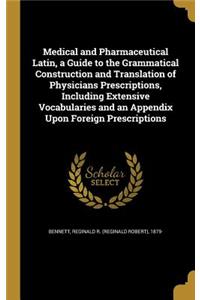 Medical and Pharmaceutical Latin, a Guide to the Grammatical Construction and Translation of Physicians Prescriptions, Including Extensive Vocabularies and an Appendix Upon Foreign Prescriptions

Scholar SELECT

BENNETT, REGINALD R. (REGINALD ROBERT), 1879-